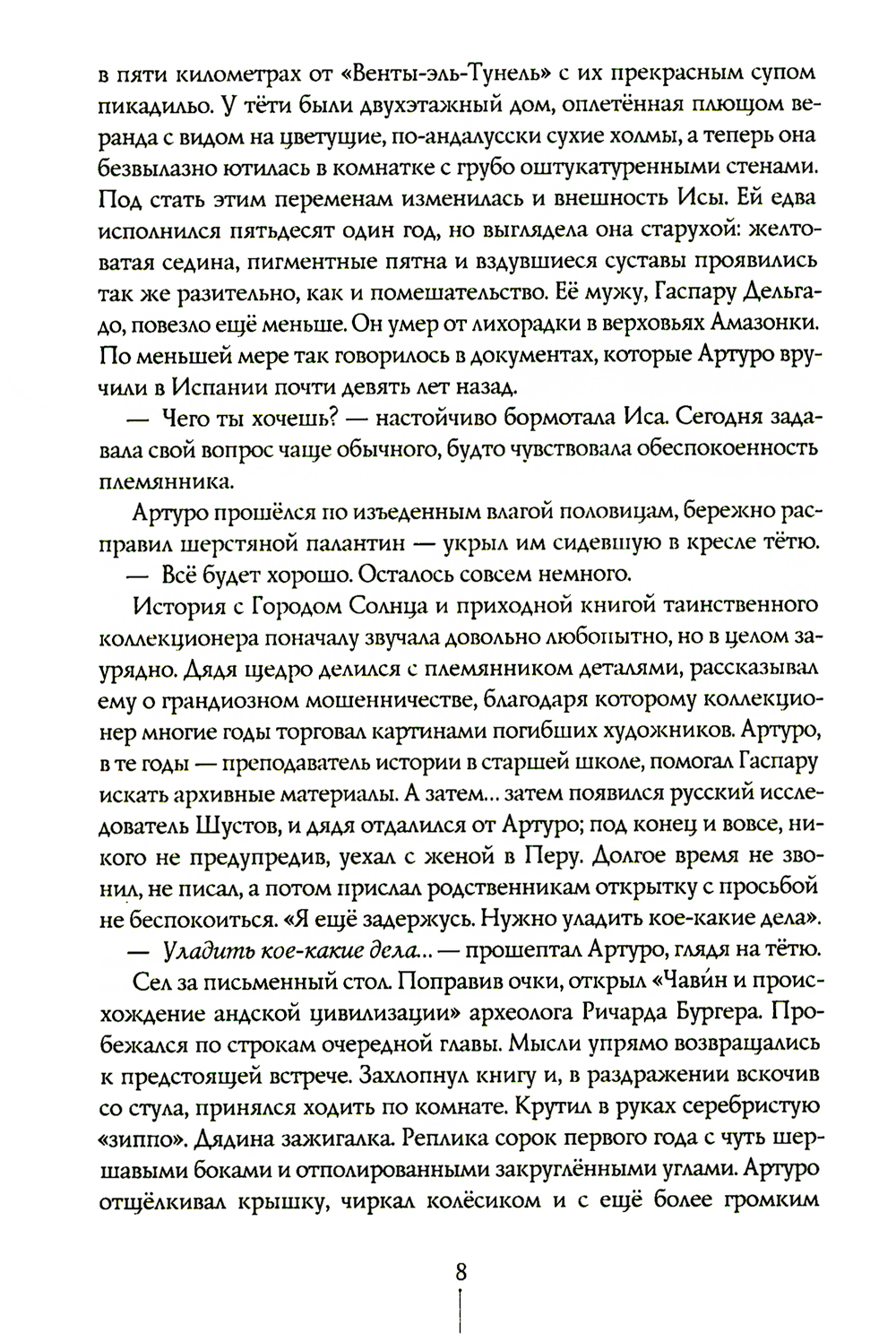 в пяти километрах от «Венты-эль-Тунель» с их прекрасным супом пикадильо. У тёти были двухэтажный дом, оплетённая плющом веранда с видом на цветущие, по-андалусски сухие холмы, а теперь она безвылазно ютилась в комнатке с грубо оштукатуренными стенами. Под стать этим переменам изменилась и внешность Исы. Ей едва исполнился пятьдесят один год, но выглядела она старухой: желтоватая седина, пигментные пятна и вздувшиеся суставы проявились так же разительно, как и помешательство. Её мужу, Гаспару Дельгадо, повезло ещё меньше. Он умер от лихорадки в верховьях Амазонки. По меньшей мере так говорилось в документах, которые Артуро вручили в Испании почти девять лет назад.

— Чего ты хочешь? — настойчиво бормотала Иса. Сегодня задавала свой вопрос чаще обычного, будто чувствовала обеспокоенность племянника.

Артуро прошёлся по изъеденным влагой половицам, бережно расправил шерстяной палантин — укрыл им сидевшую в кресле тётю.

— Всё будет хорошо. Осталось совсем немного.

История с Городом Солнца и приходной книгой таинственного коллекционера поначалу звучала довольно любопытно, но в целом заурядно. Дядя щедро делился с племянником деталями, рассказывал ему о грандиозном мошенничестве, благодаря которому коллекционер многие годы торговал картинами погибших художников. Артуро, в те годы — преподаватель истории в старшей школе, помогал Гаспару искать архивные материалы. А затем... затем появился русский исследователь Шустов, и дядя отдалился от Артуро; под конец и вовсе, никого не предупредив, уехал с женой в Перу. Долгое время не звонил, не писал, а потом прислал родственникам открытку с просьбой не беспокоиться. «Я ещё задержусь. Нужно уладить кое-какие дела».

— Уладить кое-какие дела... — прошептал Артуро, глядя на тётю.

Сел за письменный стол. Поправив очки, открыл «Чавин и происхождение андской цивилизации» археолога Ричарда Бургера. Пробежался по строкам очередной главы. Мысли упрямо возвращались к предстоящей встрече. Захлопнул книгу и, в раздражении вскочив со стула, принялся ходить по комнате. Крутил в руках серебристую «зиппо». Дядина зажигалка. Реплика сорок первого года с чуть шершавыми боками и отполированными закруглёнными углами. Артуро отщёлкивал крышку, чиркал колёсиком и с ещё более громким

8